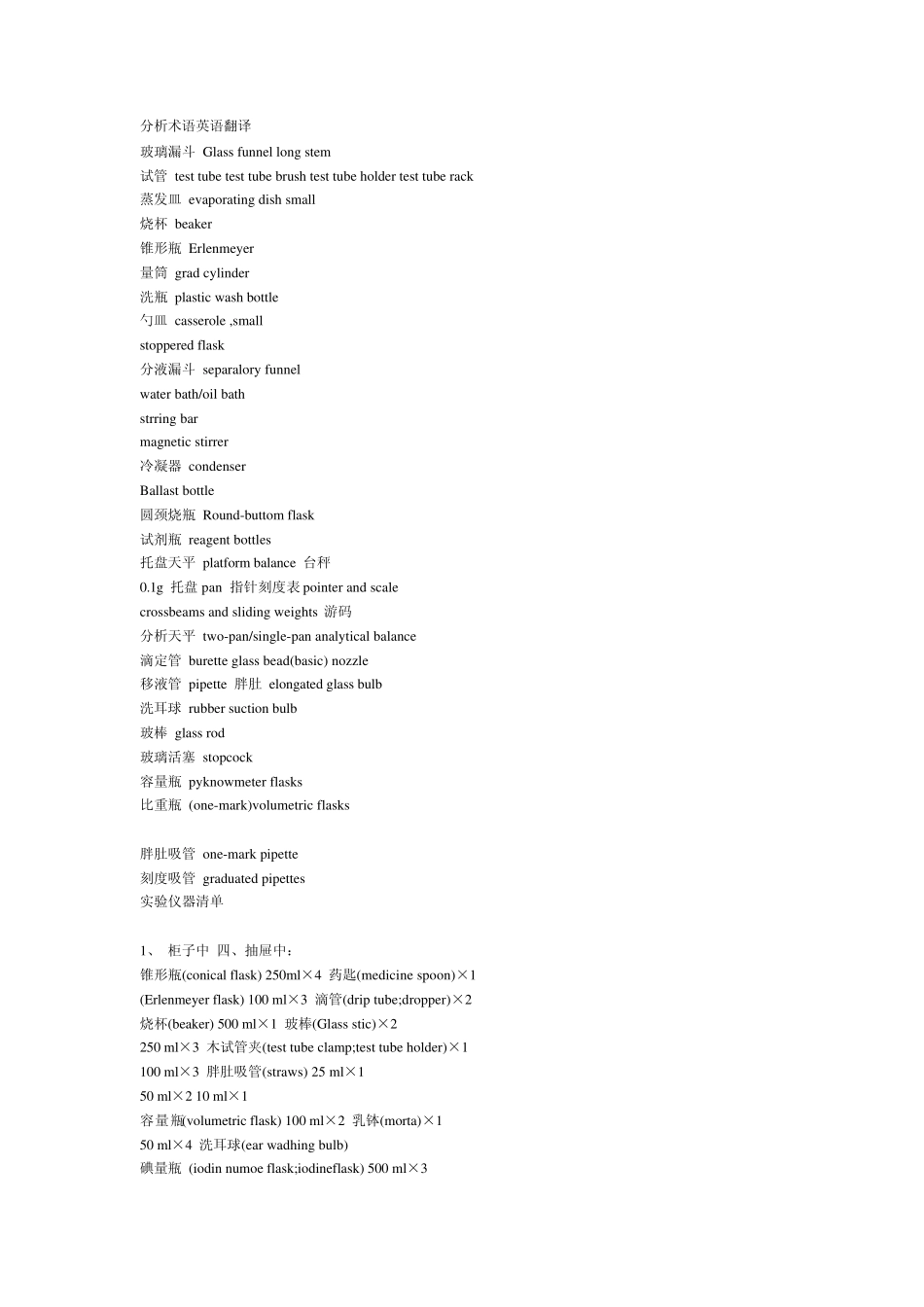 分析术语英语翻译

玻璃漏斗 Glass funnel long stem

试管 test tube test tube brush test tube holder test tube rack

蒸发皿 evaporating dish small

烧杯 beaker

锥形瓶 Erlenmeyer

量筒 grad cylinder

洗瓶 plastic wash bottle

勺皿 casserole ,small

stoppered flask

分液漏斗 separalory funnel

water bath/oil bath

strring bar

magnetic stirrer

冷凝器 condenser

Ballast bottle

圆颈烧瓶 Round-buttom flask

试剂瓶 reagent bottles

托盘天平 platform balance 台秤

0.1g 托盘 pan 指针刻度表pointer and scale

crossbeams and sliding weights 游码

分析天平 two-pan/single-pan analytical balance

滴定管 burette glass bead(basic) nozzle

移液管 pipette 胖肚 elongated glass bulb

洗耳球 rubber suction bulb

玻棒 glass rod

玻璃活塞 stopcock

容量瓶 pyknowmeter flasks

比重瓶 (one-mark)volumetric flasks

胖肚吸管 one-mark pipette

刻度吸管 graduated pipettes

实验仪器清单

1、 柜子中 四、抽屉中：

锥形瓶(conical flask) 250ml×4 药匙(medicine spoon)×1

(Erlenmeyer flask) 100 ml×3 滴管(drip tube;dropper)×2

烧杯(beaker) 500 ml×1 玻棒(Glass stic)×2

250 ml×3 木试管夹(test tube clamp;test tube holder)×1

100 ml×3 胖肚吸管(straws) 25 ml×1

50 ml×2 10 ml×1

容量瓶(volumetric flask) 100 ml×2 乳钵(morta)×1

50 ml×4 洗耳球(ear wadhing bulb)

碘量瓶 (iodin numoe flask;iodineflask) 500 ml×3